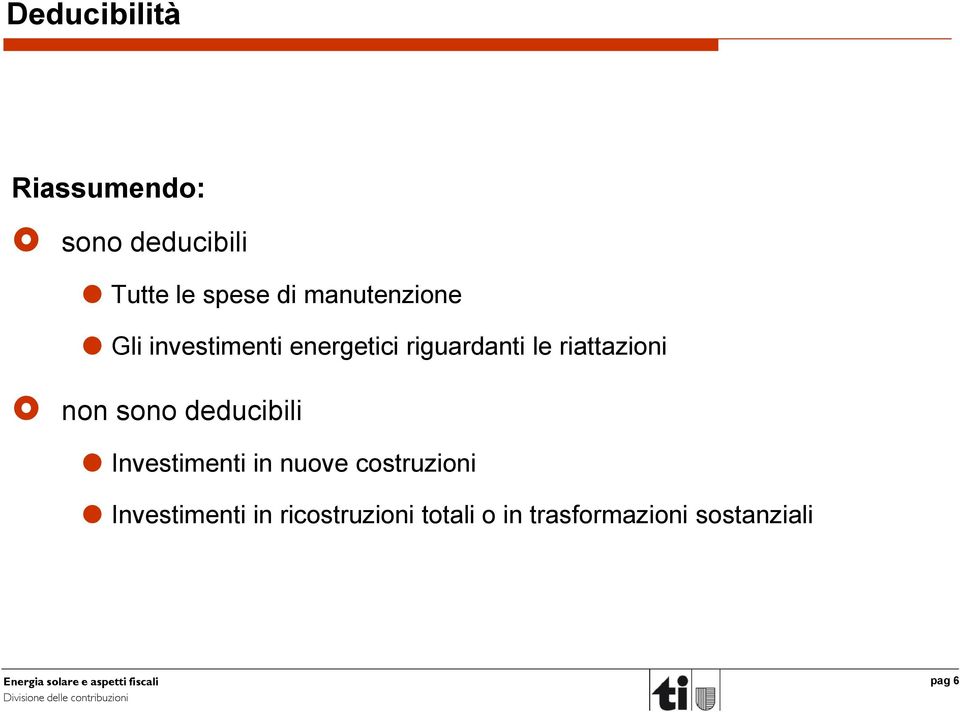 Deducibilità

Riassumendo:

sono deducibili

Tutte le spese di manutenzione

Gli investimenti energetici riguardanti le riattazioni

non sono deducibili

Investimenti in nuove costruzioni

Investimenti in ricostruzioni totali o in trasformazioni sostanziali

Energia solare e aspetti fiscali
Divisione delle contribuzioni

ti

pag 6